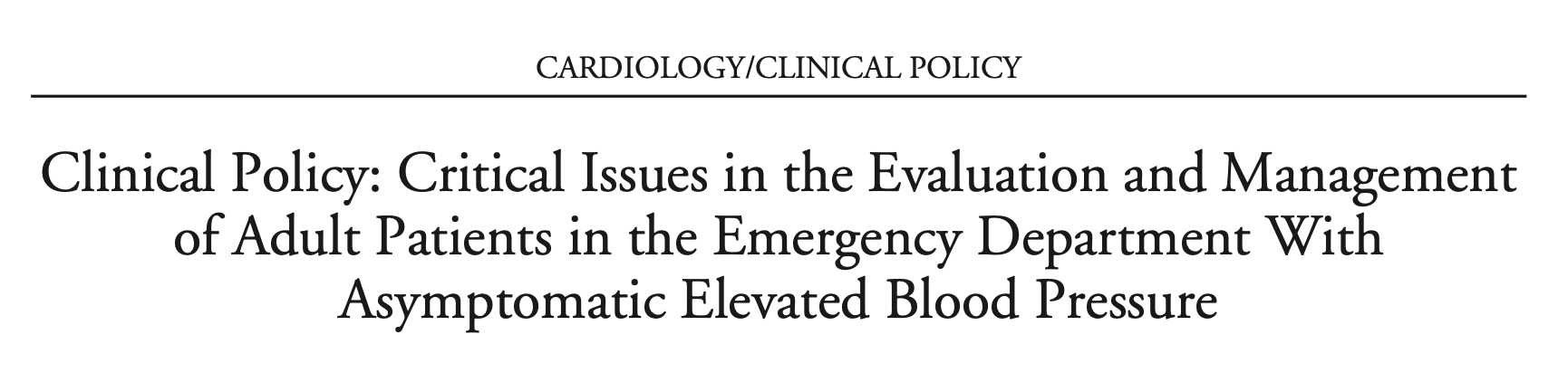 CARDIOLOGY/CLINICAL POLICY

Clinical Policy: Critical Issues in the Evaluation and Management of Adult Patients in the Emergency Department With Asymptomatic Elevated Blood Pressure